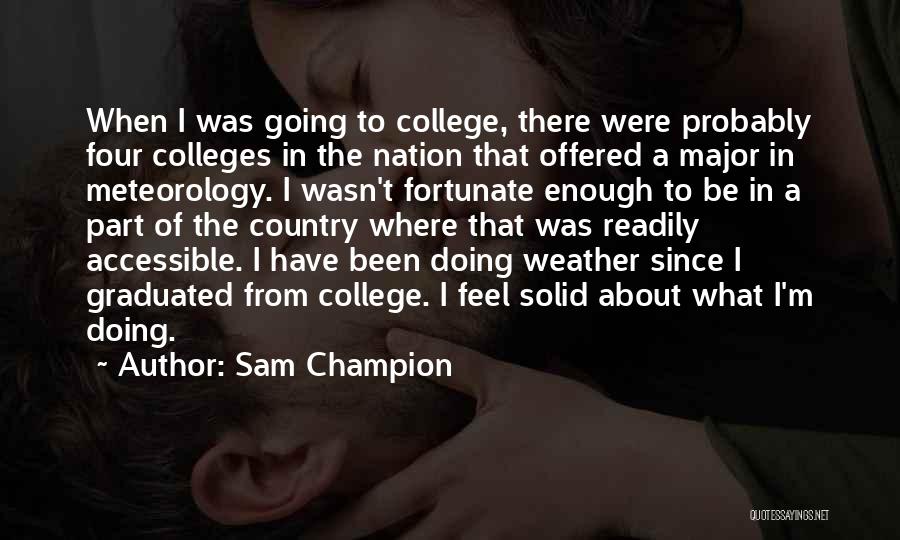 When I was going to college, there were probably four colleges in the nation that offered a major in meteorology. I wasn't fortunate enough to be in a part of the country where that was readily accessible. I have been doing weather since I graduated from college. I feel solid about what I'm doing.

~ Author: Sam Champion

QUOTESSAYINGS.NET